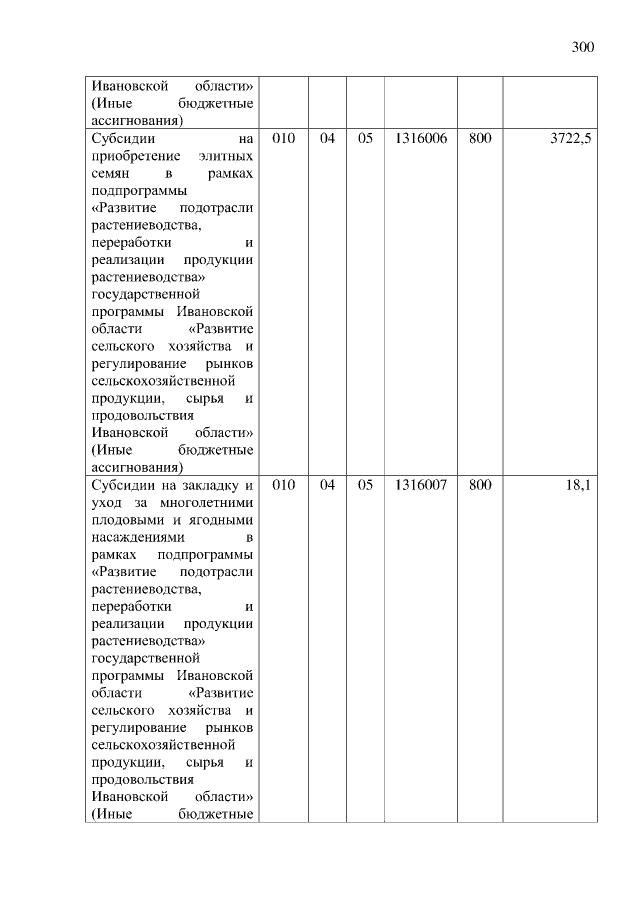 300

| | | | | | | |
|---|---|---|---|---|---|---|
| Ивановской области» (Иные бюджетные ассигнования) | | | | | | |
| Субсидии на приобретение элитных семян в рамках подпрограммы «Развитие подотрасли растениеводства, переработки и реализации продукции растениеводства» государственной программы Ивановской области «Развитие сельского хозяйства и регулирование рынков сельскохозяйственной продукции, сырья и продовольствия Ивановской области» (Иные бюджетные ассигнования) | 010 | 04 | 05 | 1316006 | 800 | 3722,5 |
| Субсидии на закладку и уход за многолетними плодовыми и ягодными насаждениями в рамках подпрограммы «Развитие подотрасли растениеводства, переработки и реализации продукции растениеводства» государственной программы Ивановской области «Развитие сельского хозяйства и регулирование рынков сельскохозяйственной продукции, сырья и продовольствия Ивановской области» (Иные бюджетные | 010 | 04 | 05 | 1316007 | 800 | 18,1 |